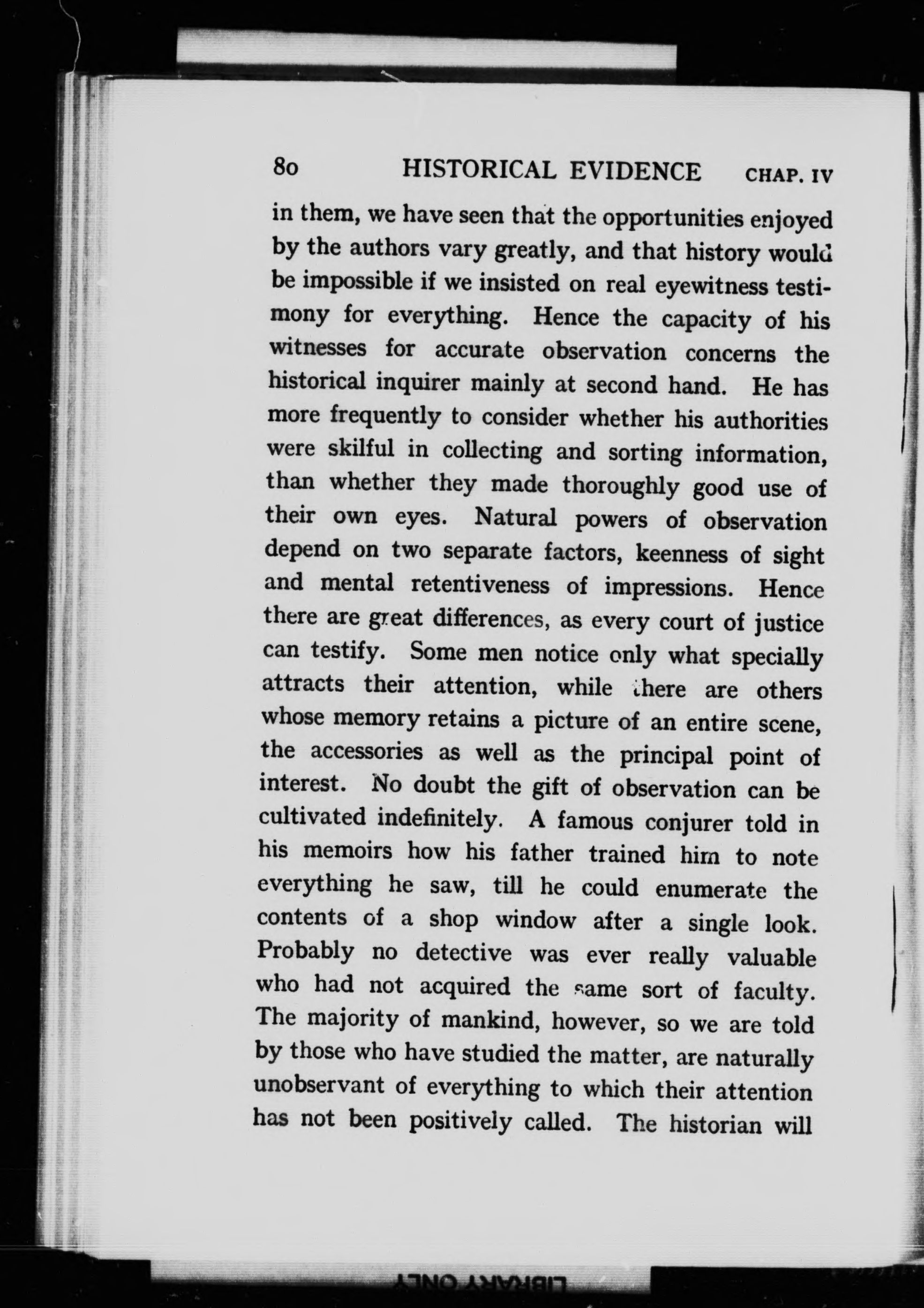 80 HISTORICAL EVIDENCE CHAP. IV

in them, we have seen that the opportunities enjoyed by the authors vary greatly, and that history would be impossible if we insisted on real eyewitness testimony for everything. Hence the capacity of his witnesses for accurate observation concerns the historical inquirer mainly at second hand. He has more frequently to consider whether his authorities were skilful in collecting and sorting information, than whether they made thoroughly good use of their own eyes. Natural powers of observation depend on two separate factors, keenness of sight and mental retentiveness of impressions. Hence there are great differences, as every court of justice can testify. Some men notice only what specially attracts their attention, while there are others whose memory retains a picture of an entire scene, the accessories as well as the principal point of interest. No doubt the gift of observation can be cultivated indefinitely. A famous conjurer told in his memoirs how his father trained him to note everything he saw, till he could enumerate the contents of a shop window after a single look. Probably no detective was ever really valuable who had not acquired the same sort of faculty. The majority of mankind, however, so we are told by those who have studied the matter, are naturally unobservant of everything to which their attention has not been positively called. The historian will

LIBRARY ONLY